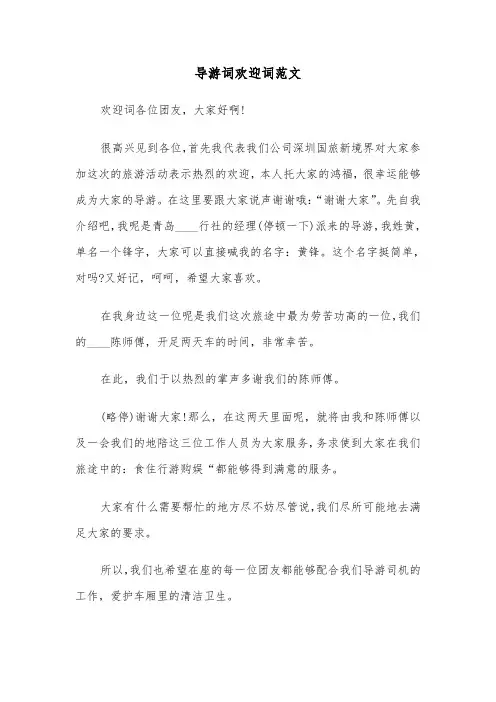 导游词欢迎词范文

欢迎词各位团友，大家好啊!

很高兴见到各位,首先我代表我们公司深圳国旅新境界对大家参加这次的旅游活动表示热烈的欢迎，本人托大家的鸿福，很幸运能够成为大家的导游。在这里要跟大家说声谢谢哦:“谢谢大家”。先自我介绍吧,我呢是青岛____行社的经理(停顿一下)派来的导游,我姓黄,单名一个锋字，大家可以直接喊我的名字：黄锋。这个名字挺简单，对吗?又好记，呵呵，希望大家喜欢。

在我身边这一位呢是我们这次旅途中最为劳苦功高的一位,我们的____陈师傅，开足两天车的时间，非常辛苦。

在此，我们于以热烈的掌声多谢我们的陈师傅。

(略停)谢谢大家!那么，在这两天里面呢，就将由我和陈师傅以及一会我们的地陪这三位工作人员为大家服务，务求使到大家在我们旅途中的：食住行游购娱“都能够得到满意的服务。

大家有什么需要帮忙的地方尽不妨尽管说,我们尽所可能地去满足大家的要求。

所以,我们也希望在座的每一位团友都能够配合我们导游司机的工作，爱护车厢里的清洁卫生。